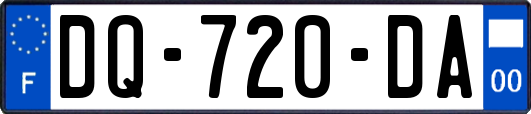 F
DQ-720-DA
00